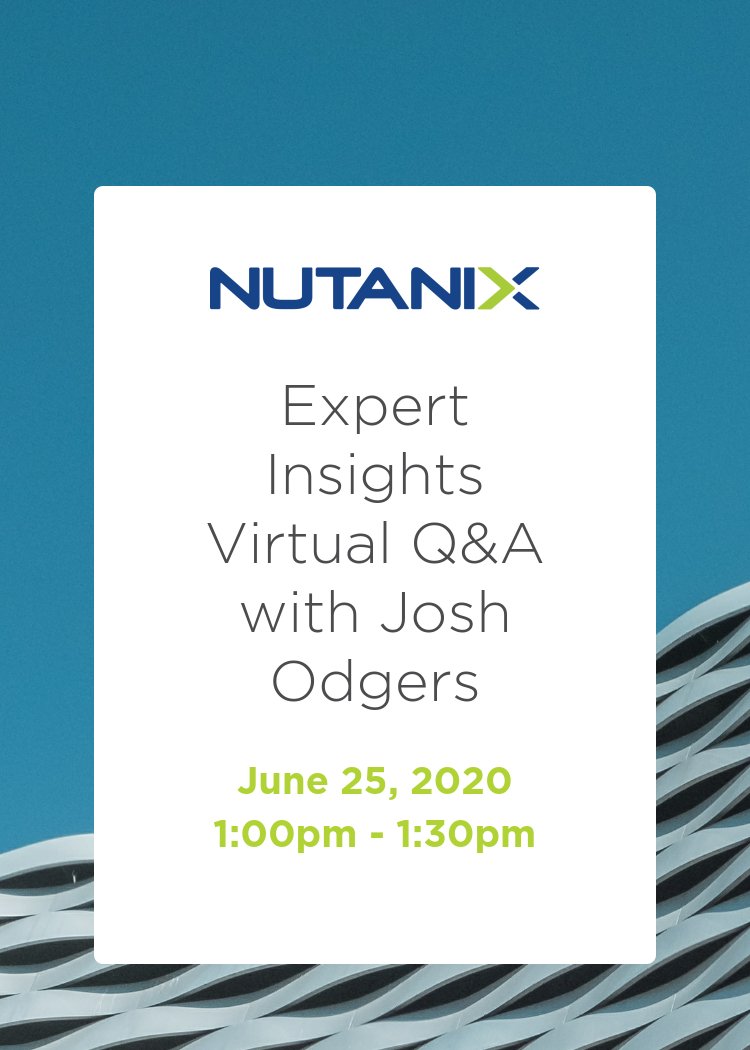 NUTANIX

Expert Insights Virtual Q&A with Josh Odgers

June 25, 2020
1:00pm - 1:30pm